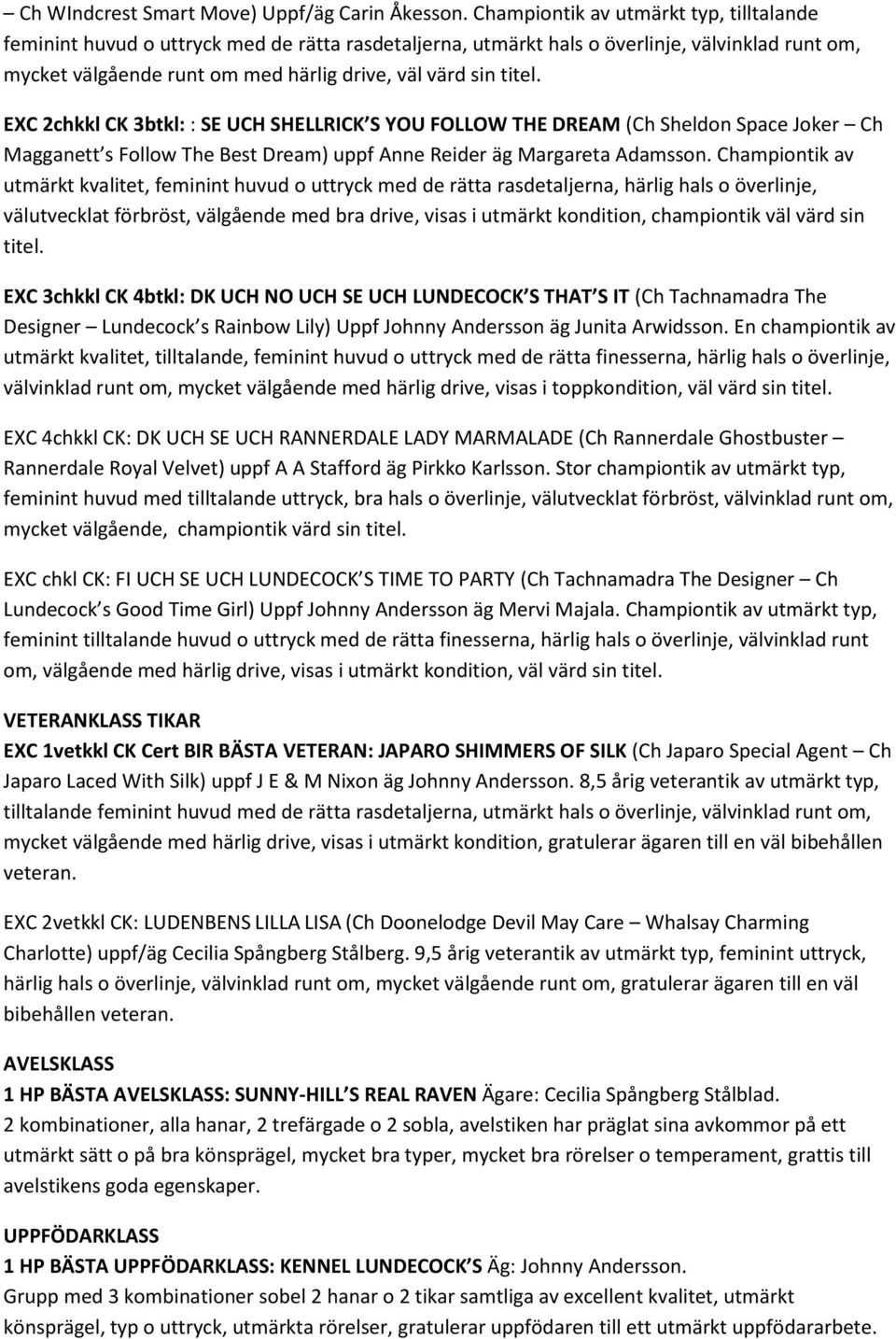 – Ch WIndcrest Smart Move) Uppf/äg Carin Åkesson. Championtik av utmärkt typ, tilltalande feminint huvud o uttryck med de rätta rasdetaljerna, utmärkt hals o överlinje, välvinklad runt om, mycket välgående runt om med härlig drive, väl värd sin titel.

EXC 2chkkl CK 3btkl: : SE UCH SHELLRICK S YOU FOLLOW THE DREAM (Ch Sheldon Space Joker – Ch Magganett s Follow The Best Dream) uppf Anne Reider äg Margareta Adamsson. Championtik av utmärkt kvalitet, feminint huvud o uttryck med de rätta rasdetaljerna, härlig hals o överlinje, välutvecklat förbröst, välgående med bra drive, visas i utmärkt kondition, championtik väl värd sin titel.

EXC 3chkkl CK 4btkl: DK UCH NO UCH SE UCH LUNDECOCK S THAT S IT (Ch Tachnamadra The Designer – Lundecock s Rainbow Lily) Uppf Johnny Andersson äg Junita Arwidsson. En championtik av utmärkt kvalitet, tilltalande, feminint huvud o uttryck med de rätta finesserna, härlig hals o överlinje, välvinklad runt om, mycket välgående med härlig drive, visas i toppkondition, väl värd sin titel.

EXC 4chkkl CK: DK UCH SE UCH RANNERDALE LADY MARMALADE (Ch Rannerdale Ghostbuster – Rannerdale Royal Velvet) uppf A A Stafford äg Pirkko Karlsson. Stor championtik av utmärkt typ, feminint huvud med tilltalande uttryck, bra hals o överlinje, välutvecklat förbröst, välvinklad runt om, mycket välgående, championtik värd sin titel.

EXC chkl CK: FI UCH SE UCH LUNDECOCK S TIME TO PARTY (Ch Tachnamadra The Designer – Ch Lundecock s Good Time Girl) Uppf Johnny Andersson äg Mervi Majala. Championtik av utmärkt typ, feminint tilltalande huvud o uttryck med de rätta finesserna, härlig hals o överlinje, välvinklad runt om, välgående med härlig drive, visas i utmärkt kondition, väl värd sin titel.

VETERANKLASS TIKAR
EXC 1vetkkl CK Cert BIR BÄSTA VETERAN: JAPARO SHIMMERS OF SILK (Ch Japaro Special Agent – Ch Japaro Laced With Silk) uppf J E & M Nixon äg Johnny Andersson. 8,5 årig veterantik av utmärkt typ, tilltalande feminint huvud med de rätta rasdetaljerna, utmärkt hals o överlinje, välvinklad runt om, mycket välgående med härlig drive, visas i utmärkt kondition, gratulerar ägaren till en väl bibehållen veteran.

EXC 2vetkkl CK: LUDENBENS LILLA LISA (Ch Doonelodge Devil May Care – Whalsay Charming Charlotte) uppf/äg Cecilia Spångberg Stålberg. 9,5 årig veterantik av utmärkt typ, feminint uttryck, härlig hals o överlinje, välvinklad runt om, mycket välgående runt om, gratulerar ägaren till en väl bibehållen veteran.

AVELSKLASS
1 HP BÄSTA AVELSKLASS: SUNNY-HILL S REAL RAVEN Ägare: Cecilia Spångberg Stålblad.
2 kombinationer, alla hanar, 2 trefärgade o 2 sobla, avelstiken har präglat sina avkommor på ett utmärkt sätt o på bra könsprägel, mycket bra typer, mycket bra rörelser o temperament, grattis till avelstikens goda egenskaper.

UPPFÖDARKLASS
1 HP BÄSTA UPPFÖDARKLASS: KENNEL LUNDECOCK S Äg: Johnny Andersson.
Grupp med 3 kombinationer sobel 2 hanar o 2 tikar samtliga av excellent kvalitet, utmärkt könsprägel, typ o uttryck, utmärkta rörelser, gratulerar uppfödaren till ett utmärkt uppfödararbete.